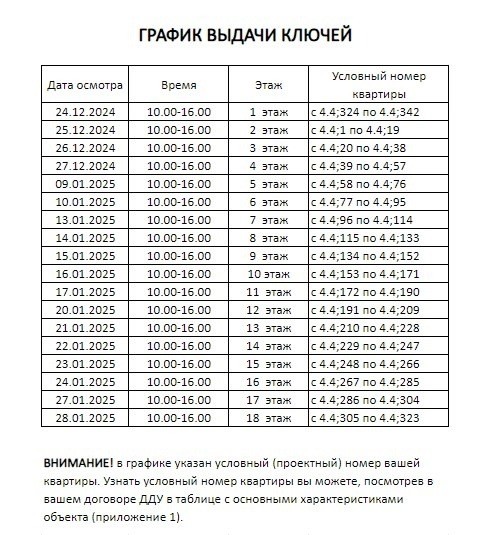 ГРАФИК ВЫДАЧИ КЛЮЧЕЙ

| Дата осмотра | Время | Этаж | Условный номер квартиры |
|---|---|---|---|
| 24.12.2024 | 10.00-16.00 | 1 этаж | с 4.4;324 по 4.4;342 |
| 25.12.2024 | 10.00-16.00 | 2 этаж | с 4.4;1 по 4.4;19 |
| 26.12.2024 | 10.00-16.00 | 3 этаж | с 4.4;20 по 4.4;38 |
| 27.12.2024 | 10.00-16.00 | 4 этаж | с 4.4;39 по 4.4;57 |
| 09.01.2025 | 10.00-16.00 | 5 этаж | с 4.4;58 по 4.4;76 |
| 10.01.2025 | 10.00-16.00 | 6 этаж | с 4.4;77 по 4.4;95 |
| 13.01.2025 | 10.00-16.00 | 7 этаж | с 4.4;96 по 4.4;114 |
| 14.01.2025 | 10.00-16.00 | 8 этаж | с 4.4;115 по 4.4;133 |
| 15.01.2025 | 10.00-16.00 | 9 этаж | с 4.4;134 по 4.4;152 |
| 16.01.2025 | 10.00-16.00 | 10 этаж | с 4.4;153 по 4.4;171 |
| 17.01.2025 | 10.00-16.00 | 11 этаж | с 4.4;172 по 4.4;190 |
| 20.01.2025 | 10.00-16.00 | 12 этаж | с 4.4;191 по 4.4;209 |
| 21.01.2025 | 10.00-16.00 | 13 этаж | с 4.4;210 по 4.4;228 |
| 22.01.2025 | 10.00-16.00 | 14 этаж | с 4.4;229 по 4.4;247 |
| 23.01.2025 | 10.00-16.00 | 15 этаж | с 4.4;248 по 4.4;266 |
| 24.01.2025 | 10.00-16.00 | 16 этаж | с 4.4;267 по 4.4;285 |
| 27.01.2025 | 10.00-16.00 | 17 этаж | с 4.4;286 по 4.4;304 |
| 28.01.2025 | 10.00-16.00 | 18 этаж | с 4.4;305 по 4.4;323 |

ВНИМАНИЕ! в графике указан условный (проектный) номер вашей квартиры. Узнать условный номер квартиры вы можете, посмотрев в вашем договоре ДДУ в таблице с основными характеристиками объекта (приложение 1).